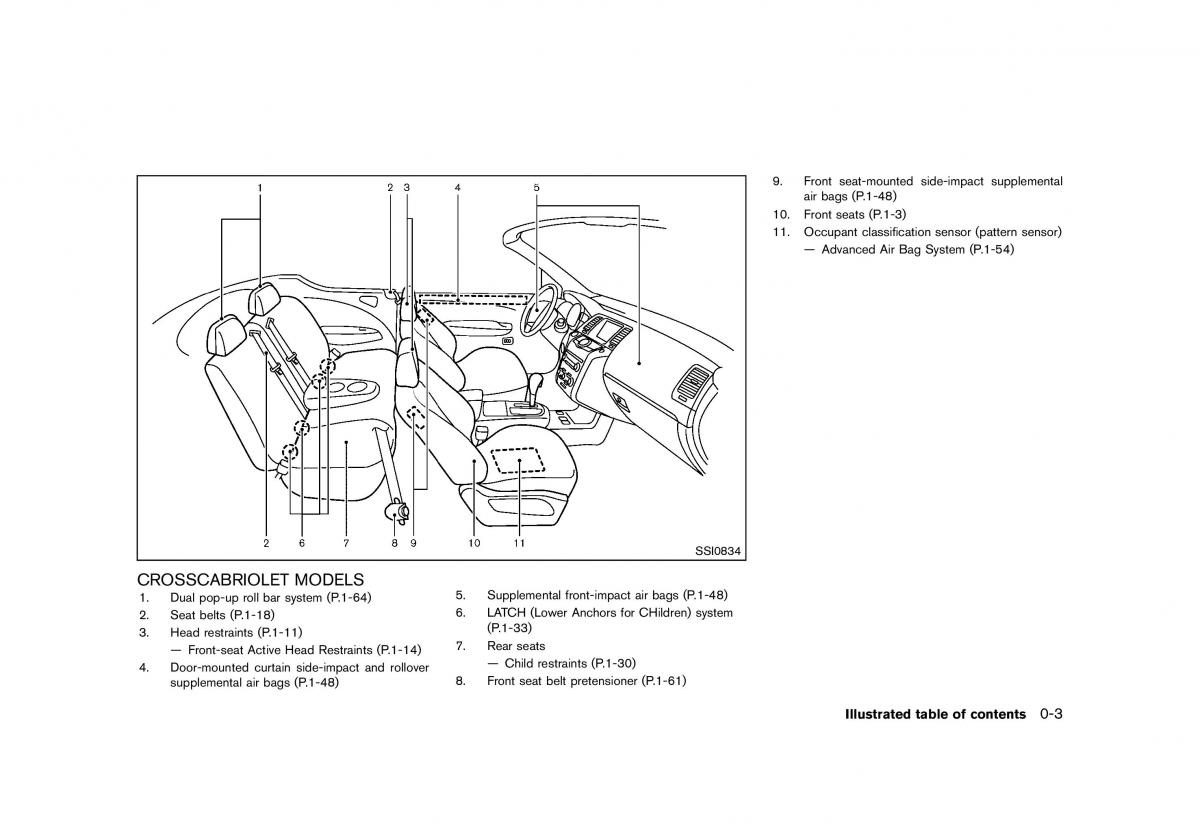 1 2 3 4 5

2 6 7 8 9 10 11

SSI0834

CROSSCABRIOLET MODELS
1. Dual pop-up roll bar system (P.1-64)
2. Seat belts (P.1-18)
3. Head restraints (P.1-11)
— Front-seat Active Head Restraints (P.1-14)
4. Door-mounted curtain side-impact and rollover supplemental air bags (P.1-48)

5. Supplemental front-impact air bags (P.1-48)
6. LATCH (Lower Anchors for CHildren) system (P.1-33)
7. Rear seats
— Child restraints (P.1-30)
8. Front seat belt pretensioner (P.1-61)

9. Front seat-mounted side-impact supplemental air bags (P.1-48)
10. Front seats (P.1-3)
11. Occupant classification sensor (pattern sensor)
— Advanced Air Bag System (P.1-54)

Illustrated table of contents 0-3